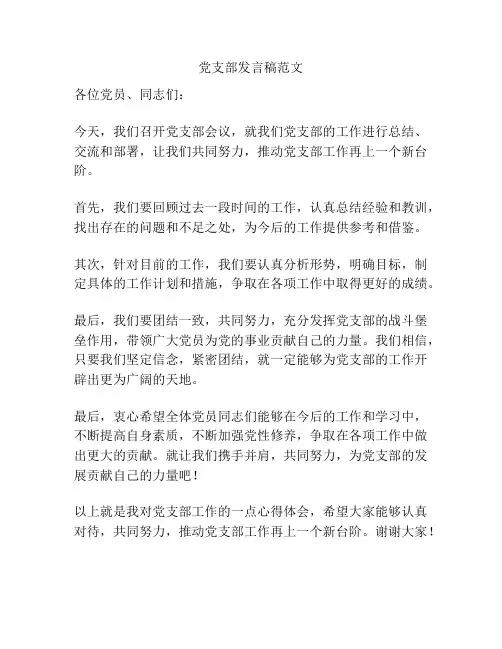 党支部发言稿范文

各位党员、同志们：

今天，我们召开党支部会议，就我们党支部的工作进行总结、交流和部署，让我们共同努力，推动党支部工作再上一个新台阶。

首先，我们要回顾过去一段时间的工作，认真总结经验和教训，找出存在的问题和不足之处，为今后的工作提供参考和借鉴。

其次，针对目前的工作，我们要认真分析形势，明确目标，制定具体的工作计划和措施，争取在各项工作中取得更好的成绩。

最后，我们要团结一致，共同努力，充分发挥党支部的战斗堡垒作用，带领广大党员为党的事业贡献自己的力量。我们相信，只要我们坚定信念，紧密团结，就一定能够为党支部的工作开辟出更为广阔的天地。

最后，衷心希望全体党员同志们能够在今后的工作和学习中，不断提高自身素质，不断加强党性修养，争取在各项工作中做出更大的贡献。就让我们携手并肩，共同努力，为党支部的发展贡献自己的力量吧！

以上就是我对党支部工作的一点心得体会，希望大家能够认真对待，共同努力，推动党支部工作再上一个新台阶。谢谢大家！